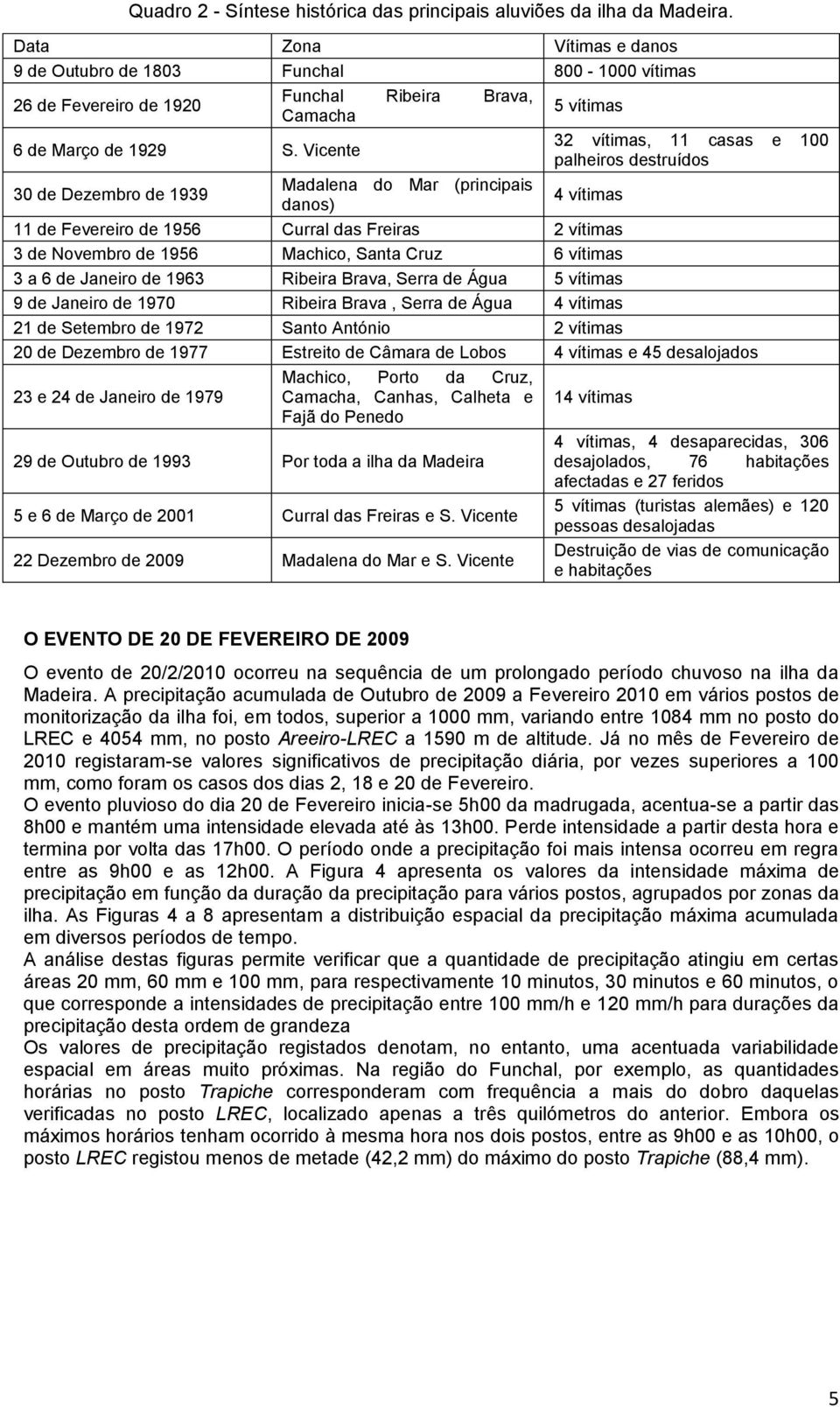 Quadro 2 - Síntese histórica das principais aluviões da ilha da Madeira.

| Data | Zona | Vítimas e danos |
|---|---|---|
| 9 de Outubro de 1803 | Funchal | 800 - 1000 vítimas |
| 26 de Fevereiro de 1920 | Funchal Ribeira Brava, Camacha | 5 vítimas |
| 6 de Março de 1929 | S. Vicente | 32 vítimas, 11 casas e 100 palheiros destruídos |
| 30 de Dezembro de 1939 | Madalena do Mar (principais danos) | 4 vítimas |
| 11 de Fevereiro de 1956 | Curral das Freiras | 2 vítimas |
| 3 de Novembro de 1956 | Machico, Santa Cruz | 6 vítimas |
| 3 a 6 de Janeiro de 1963 | Ribeira Brava, Serra de Água | 5 vítimas |
| 9 de Janeiro de 1970 | Ribeira Brava , Serra de Água | 4 vítimas |
| 21 de Setembro de 1972 | Santo António | 2 vítimas |
| 20 de Dezembro de 1977 | Estreito de Câmara de Lobos | 4 vítimas e 45 desalojados |
| 23 e 24 de Janeiro de 1979 | Machico, Porto da Cruz, Camacha, Canhas, Calheta e Fajã do Penedo | 14 vítimas |
| 29 de Outubro de 1993 | Por toda a ilha da Madeira | 4 vítimas, 4 desaparecidas, 306 desajolados, 76 habitações afectadas e 27 feridos |
| 5 e 6 de Março de 2001 | Curral das Freiras e S. Vicente | 5 vítimas (turistas alemães) e 120 pessoas desalojadas |
| 22 Dezembro de 2009 | Madalena do Mar e S. Vicente | Destruição de vias de comunicação e habitações |

O EVENTO DE 20 DE FEVEREIRO DE 2009

O evento de 20/2/2010 ocorreu na sequência de um prolongado período chuvoso na ilha da Madeira. A precipitação acumulada de Outubro de 2009 a Fevereiro 2010 em vários postos de monitorização da ilha foi, em todos, superior a 1000 mm, variando entre 1084 mm no posto do LREC e 4054 mm, no posto Areeiro-LREC a 1590 m de altitude. Já no mês de Fevereiro de 2010 registaram-se valores significativos de precipitação diária, por vezes superiores a 100 mm, como foram os casos dos dias 2, 18 e 20 de Fevereiro.
O evento pluvioso do dia 20 de Fevereiro inicia-se 5h00 da madrugada, acentua-se a partir das 8h00 e mantém uma intensidade elevada até às 13h00. Perde intensidade a partir desta hora e termina por volta das 17h00. O período onde a precipitação foi mais intensa ocorreu em regra entre as 9h00 e as 12h00. A Figura 4 apresenta os valores da intensidade máxima de precipitação em função da duração da precipitação para vários postos, agrupados por zonas da ilha. As Figuras 4 a 8 apresentam a distribuição espacial da precipitação máxima acumulada em diversos períodos de tempo.
A análise destas figuras permite verificar que a quantidade de precipitação atingiu em certas áreas 20 mm, 60 mm e 100 mm, para respectivamente 10 minutos, 30 minutos e 60 minutos, o que corresponde a intensidades de precipitação entre 100 mm/h e 120 mm/h para durações da precipitação desta ordem de grandeza
Os valores de precipitação registados denotam, no entanto, uma acentuada variabilidade espacial em áreas muito próximas. Na região do Funchal, por exemplo, as quantidades horárias no posto Trapiche corresponderam com frequência a mais do dobro daquelas verificadas no posto LREC, localizado apenas a três quilómetros do anterior. Embora os máximos horários tenham ocorrido à mesma hora nos dois postos, entre as 9h00 e as 10h00, o posto LREC registou menos de metade (42,2 mm) do máximo do posto Trapiche (88,4 mm).

5